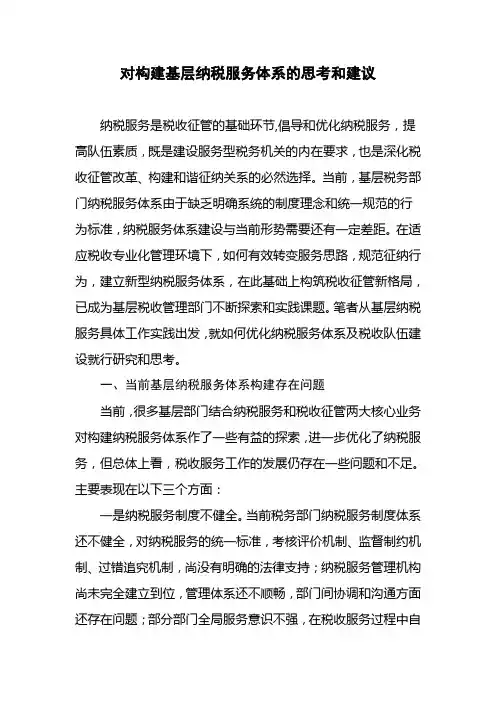 对构建基层纳税服务体系的思考和建议

纳税服务是税收征管的基础环节,倡导和优化纳税服务，提高队伍素质，既是建设服务型税务机关的内在要求，也是深化税收征管改革、构建和谐征纳关系的必然选择。当前，基层税务部门纳税服务体系由于缺乏明确系统的制度理念和统一规范的行为标准，纳税服务体系建设与当前形势需要还有一定差距。在适应税收专业化管理环境下，如何有效转变服务思路，规范征纳行为，建立新型纳税服务体系，在此基础上构筑税收征管新格局，已成为基层税收管理部门不断探索和实践课题。笔者从基层纳税服务具体工作实践出发，就如何优化纳税服务体系及税收队伍建设就行研究和思考。

一、当前基层纳税服务体系构建存在问题

当前，很多基层部门结合纳税服务和税收征管两大核心业务对构建纳税服务体系作了一些有益的探索，进一步优化了纳税服务，但总体上看，税收服务工作的发展仍存在一些问题和不足。主要表现在以下三个方面：

一是纳税服务制度不健全。当前税务部门纳税服务制度体系还不健全，对纳税服务的统一标准，考核评价机制、监督制约机制、过错追究机制，尚没有明确的法律支持；纳税服务管理机构尚未完全建立到位，管理体系还不顺畅，部门间协调和沟通方面还存在问题；部分部门全局服务意识不强，在税收服务过程中自